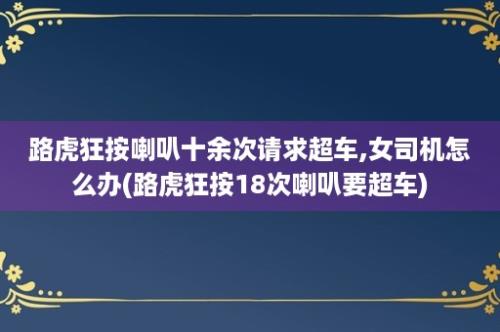 路虎狂按喇叭十余次请求超车,女司机怎么办(路虎狂按18次喇叭要超车)